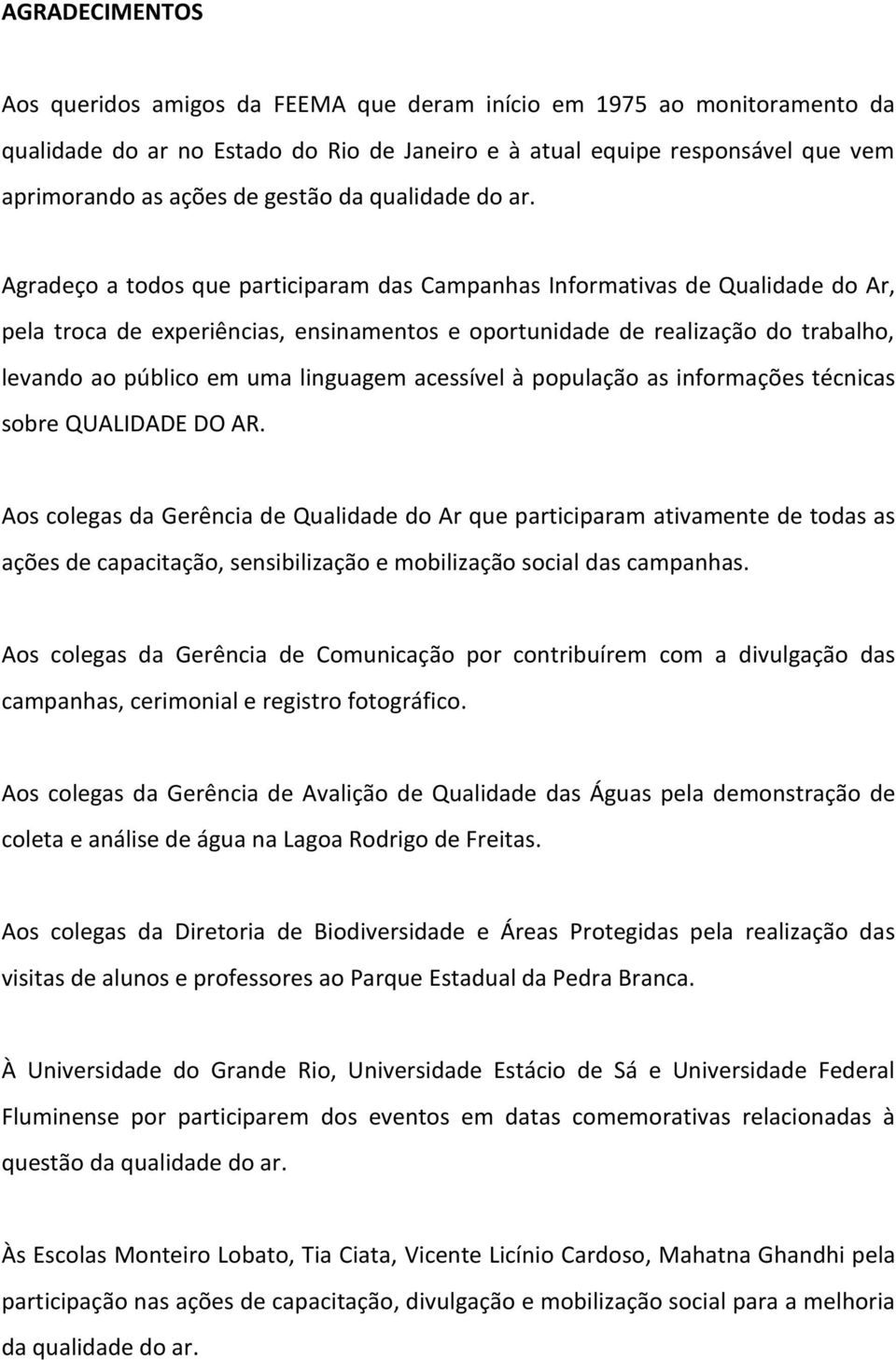 AGRADECIMENTOS

Aos queridos amigos da FEEMA que deram início em 1975 ao monitoramento da qualidade do ar no Estado do Rio de Janeiro e à atual equipe responsável que vem aprimorando as ações de gestão da qualidade do ar.

Agradeço a todos que participaram das Campanhas Informativas de Qualidade do Ar, pela troca de experiências, ensinamentos e oportunidade de realização do trabalho, levando ao público em uma linguagem acessível à população as informações técnicas sobre QUALIDADE DO AR.

Aos colegas da Gerência de Qualidade do Ar que participaram ativamente de todas as ações de capacitação, sensibilização e mobilização social das campanhas.

Aos colegas da Gerência de Comunicação por contribuírem com a divulgação das campanhas, cerimonial e registro fotográfico.

Aos colegas da Gerência de Avalição de Qualidade das Águas pela demonstração de coleta e análise de água na Lagoa Rodrigo de Freitas.

Aos colegas da Diretoria de Biodiversidade e Áreas Protegidas pela realização das visitas de alunos e professores ao Parque Estadual da Pedra Branca.

À Universidade do Grande Rio, Universidade Estácio de Sá e Universidade Federal Fluminense por participarem dos eventos em datas comemorativas relacionadas à questão da qualidade do ar.

Às Escolas Monteiro Lobato, Tia Ciata, Vicente Licínio Cardoso, Mahatna Ghandhi pela participação nas ações de capacitação, divulgação e mobilização social para a melhoria da qualidade do ar.